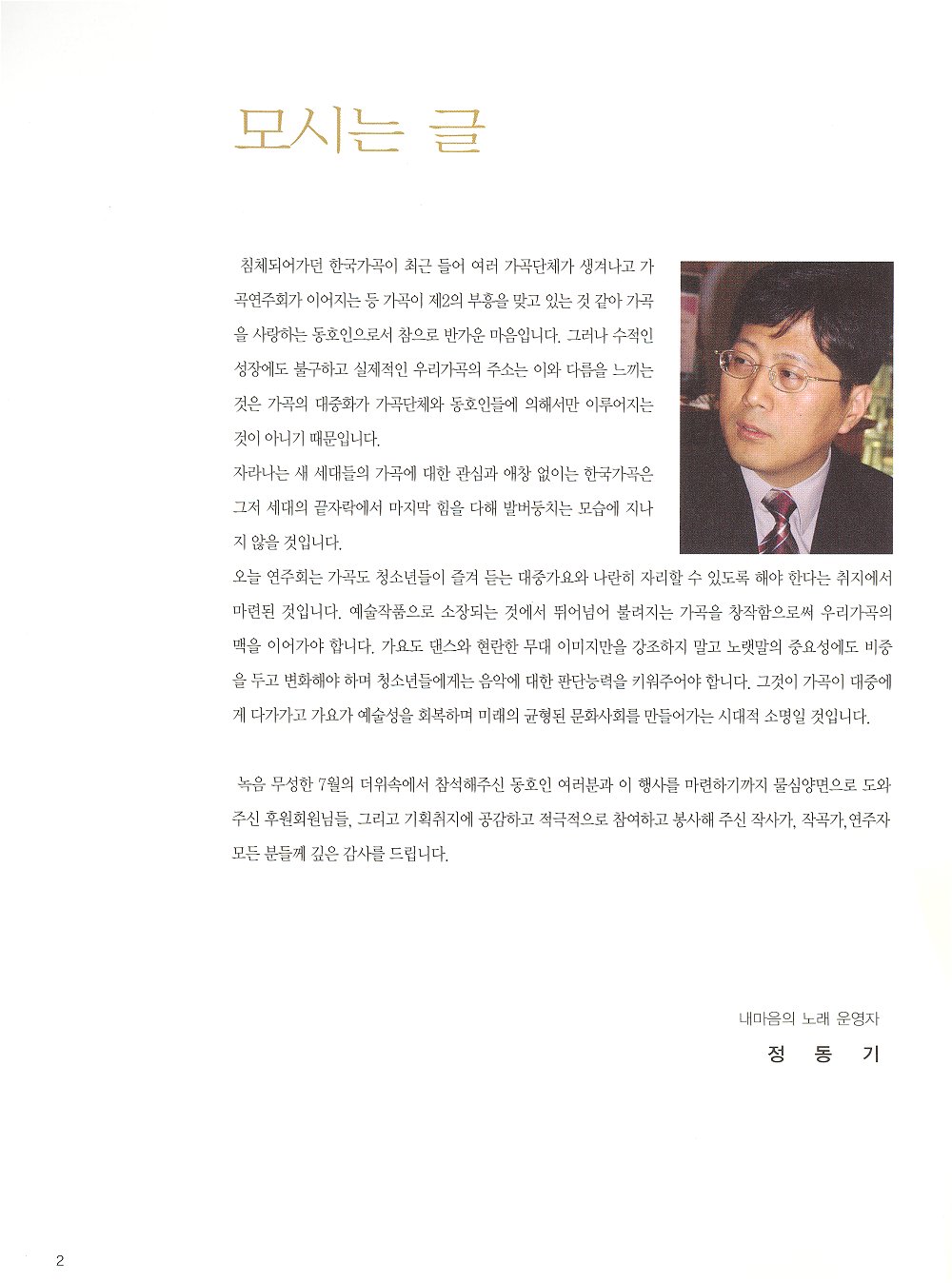 모시는 글

침체되어가던 한국가곡이 최근 들어 여러 가곡단체가 생겨나고 가곡연주회가 이어지는 등 가곡이 제2의 부흥을 맞고 있는 것 같아 가곡을 사랑하는 동호인으로서 참으로 반가운 마음입니다. 그러나 수적인 성장에도 불구하고 실제적인 우리가곡의 주소는 이와 다름을 느끼는 것은 가곡의 대중화가 가곡단체와 동호인들에 의해서만 이루어지는 것이 아니기 때문입니다.
자라나는 새 세대들의 가곡에 대한 관심과 애창 없이는 한국가곡은 그저 세대의 끝자락에서 마지막 힘을 다해 발버둥치는 모습에 지나지 않을 것입니다.
오늘 연주회는 가곡도 청소년들이 즐겨 듣는 대중가요와 나란히 자리할 수 있도록 해야 한다는 취지에서 마련된 것입니다. 예술작품으로 소장되는 것에서 뛰어넘어 불려지는 가곡을 창작함으로써 우리가곡의 맥을 이어가야 합니다. 가요도 댄스와 현란한 무대 이미지만을 강조하지 말고 노랫말의 중요성에도 비중을 두고 변화해야 하며 청소년들에게는 음악에 대한 판단능력을 키워주어야 합니다. 그것이 가곡이 대중에게 다가가고 가요가 예술성을 회복하며 미래의 균형된 문화사회를 만들어가는 시대적 소명일 것입니다.

녹음 무성한 7월의 더위속에서 참석해주신 동호인 여러분과 이 행사를 마련하기까지 물심양면으로 도와주신 후원회원님들, 그리고 기획취지에 공감하고 적극적으로 참여하고 봉사해 주신 작사가, 작곡가, 연주자 모든 분들께 깊은 감사를 드립니다.

내마음의 노래 운영자
정 동 기

2